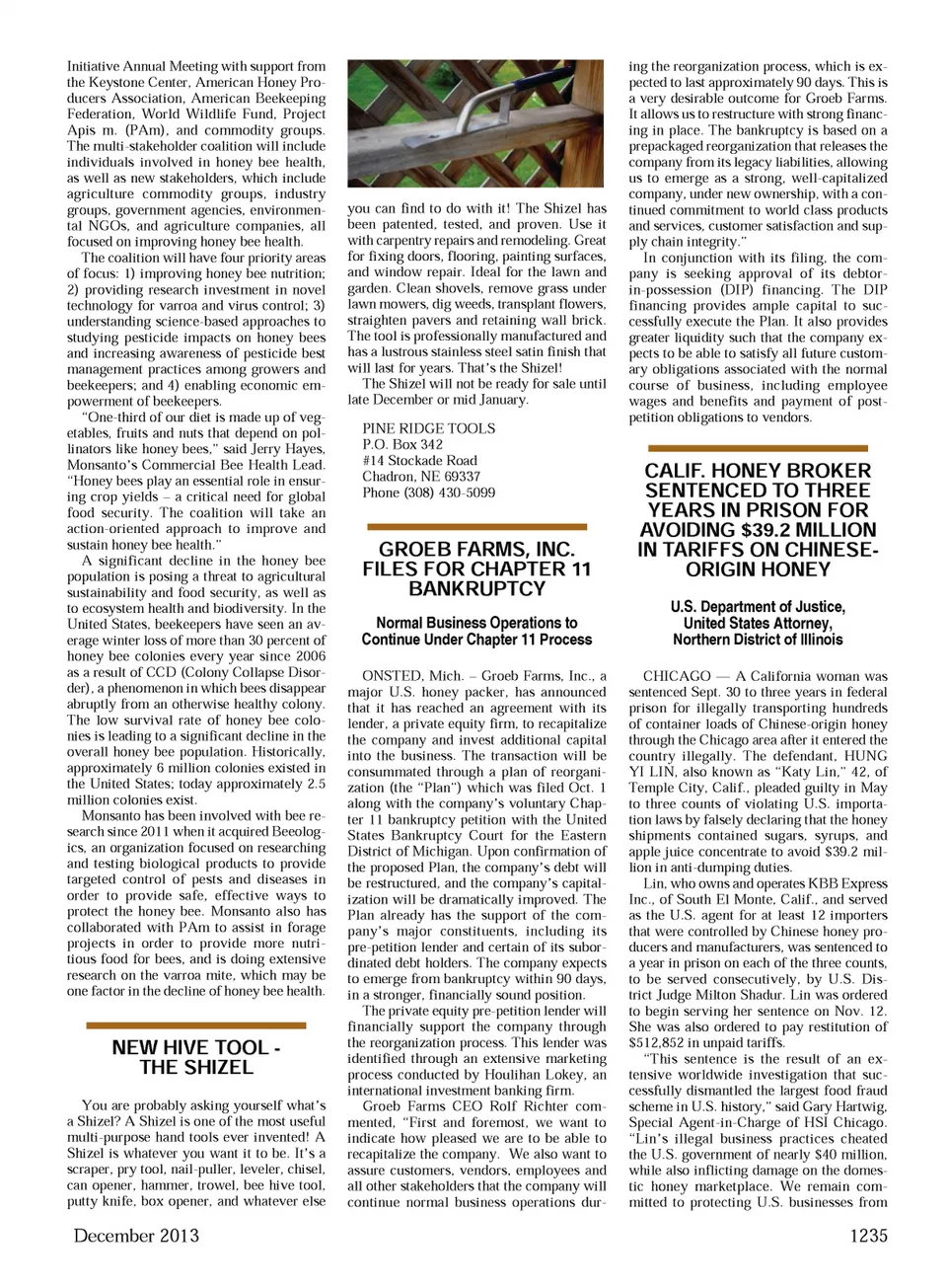 Initiative Annual Meeting with support from the Keystone Center, American Honey Producers Association, American Beekeeping Federation, World Wildlife Fund, Project Apis m. (PAm), and commodity groups. The multi-stakeholder coalition will include individuals involved in honey bee health, as well as new stakeholders, which include agriculture commodity groups, industry groups, government agencies, environmental NGOs, and agriculture companies, all focused on improving honey bee health.

The coalition will have four priority areas of focus: 1) improving honey bee nutrition; 2) providing research investment in novel technology for varroa and virus control; 3) understanding science-based approaches to studying pesticide impacts on honey bees and increasing awareness of pesticide best management practices among growers and beekeepers; and 4) enabling economic empowerment of beekeepers.

"One-third of our diet is made up of vegetables, fruits and nuts that depend on pollinators like honey bees," said Jerry Hayes, Monsanto's Commercial Bee Health Lead. "Honey bees play an essential role in ensuring crop yields – a critical need for global food security. The coalition will take an action-oriented approach to improve and sustain honey bee health."

A significant decline in the honey bee population is posing a threat to agricultural sustainability and food security, as well as to ecosystem health and biodiversity. In the United States, beekeepers have seen an average winter loss of more than 30 percent of honey bee colonies every year since 2006 as a result of CCD (Colony Collapse Disorder), a phenomenon in which bees disappear abruptly from an otherwise healthy colony. The low survival rate of honey bee colonies is leading to a significant decline in the overall honey bee population. Historically, approximately 6 million colonies existed in the United States; today approximately 2.5 million colonies exist.

Monsanto has been involved with bee research since 2011 when it acquired Beeologics, an organization focused on researching and testing biological products to provide targeted control of pests and diseases in order to provide safe, effective ways to protect the honey bee. Monsanto also has collaborated with PAm to assist in forage projects in order to provide more nutritious food for bees, and is doing extensive research on the varroa mite, which may be one factor in the decline of honey bee health.

NEW HIVE TOOL - THE SHIZEL

You are probably asking yourself what's a Shizel? A Shizel is one of the most useful multi-purpose hand tools ever invented! A Shizel is whatever you want it to be. It's a scraper, pry tool, nail-puller, leveler, chisel, can opener, hammer, trowel, bee hive tool, putty knife, box opener, and whatever else you can find to do with it! The Shizel has been patented, tested, and proven. Use it with carpentry repairs and remodeling. Great for fixing doors, flooring, painting surfaces, and window repair. Ideal for the lawn and garden. Clean shovels, remove grass under lawn mowers, dig weeds, transplant flowers, straighten pavers and retaining wall brick. The tool is professionally manufactured and has a lustrous stainless steel satin finish that will last for years. That's the Shizel!

The Shizel will not be ready for sale until late December or mid January.

PINE RIDGE TOOLS
P.O. Box 342
#14 Stockade Road
Chadron, NE 69337
Phone (308) 430-5099

GROEB FARMS, INC. FILES FOR CHAPTER 11 BANKRUPTCY

Normal Business Operations to Continue Under Chapter 11 Process

ONSTED, Mich. – Groeb Farms, Inc., a major U.S. honey packer, has announced that it has reached an agreement with its lender, a private equity firm, to recapitalize the company and invest additional capital into the business. The transaction will be consummated through a plan of reorganization (the "Plan") which was filed Oct. 1 along with the company's voluntary Chapter 11 bankruptcy petition with the United States Bankruptcy Court for the Eastern District of Michigan. Upon confirmation of the proposed Plan, the company's debt will be restructured, and the company's capitalization will be dramatically improved. The Plan already has the support of the company's major constituents, including its pre-petition lender and certain of its subordinated debt holders. The company expects to emerge from bankruptcy within 90 days, in a stronger, financially sound position.

The private equity pre-petition lender will financially support the company through the reorganization process. This lender was identified through an extensive marketing process conducted by Houlihan Lokey, an international investment banking firm.

Groeb Farms CEO Rolf Richter commented, "First and foremost, we want to indicate how pleased we are to be able to recapitalize the company. We also want to assure customers, vendors, employees and all other stakeholders that the company will continue normal business operations during the reorganization process, which is expected to last approximately 90 days. This is a very desirable outcome for Groeb Farms. It allows us to restructure with strong financing in place. The bankruptcy is based on a prepackaged reorganization that releases the company from its legacy liabilities, allowing us to emerge as a strong, well-capitalized company, under new ownership, with a continued commitment to world class products and services, customer satisfaction and supply chain integrity."

In conjunction with its filing, the company is seeking approval of its debtor-in-possession (DIP) financing. The DIP financing provides ample capital to successfully execute the Plan. It also provides greater liquidity such that the company expects to be able to satisfy all future customary obligations associated with the normal course of business, including employee wages and benefits and payment of post-petition obligations to vendors.

CALIF. HONEY BROKER SENTENCED TO THREE YEARS IN PRISON FOR AVOIDING $39.2 MILLION IN TARIFFS ON CHINESE-ORIGIN HONEY

U.S. Department of Justice, United States Attorney, Northern District of Illinois

CHICAGO — A California woman was sentenced Sept. 30 to three years in federal prison for illegally transporting hundreds of container loads of Chinese-origin honey through the Chicago area after it entered the country illegally. The defendant, HUNG YI LIN, also known as "Katy Lin," 42, of Temple City, Calif., pleaded guilty in May to three counts of violating U.S. importation laws by falsely declaring that the honey shipments contained sugars, syrups, and apple juice concentrate to avoid $39.2 million in anti-dumping duties.

Lin, who owns and operates KBB Express Inc., of South El Monte, Calif., and served as the U.S. agent for at least 12 importers that were controlled by Chinese honey producers and manufacturers, was sentenced to a year in prison on each of the three counts, to be served consecutively, by U.S. District Judge Milton Shadur. Lin was ordered to begin serving her sentence on Nov. 12. She was also ordered to pay restitution of $512,852 in unpaid tariffs.

"This sentence is the result of an extensive worldwide investigation that successfully dismantled the largest food fraud scheme in U.S. history," said Gary Hartwig, Special Agent-in-Charge of HSI Chicago. "Lin's illegal business practices cheated the U.S. government of nearly $40 million, while also inflicting damage on the domestic honey marketplace. We remain committed to protecting U.S. businesses from

December 2013

1235